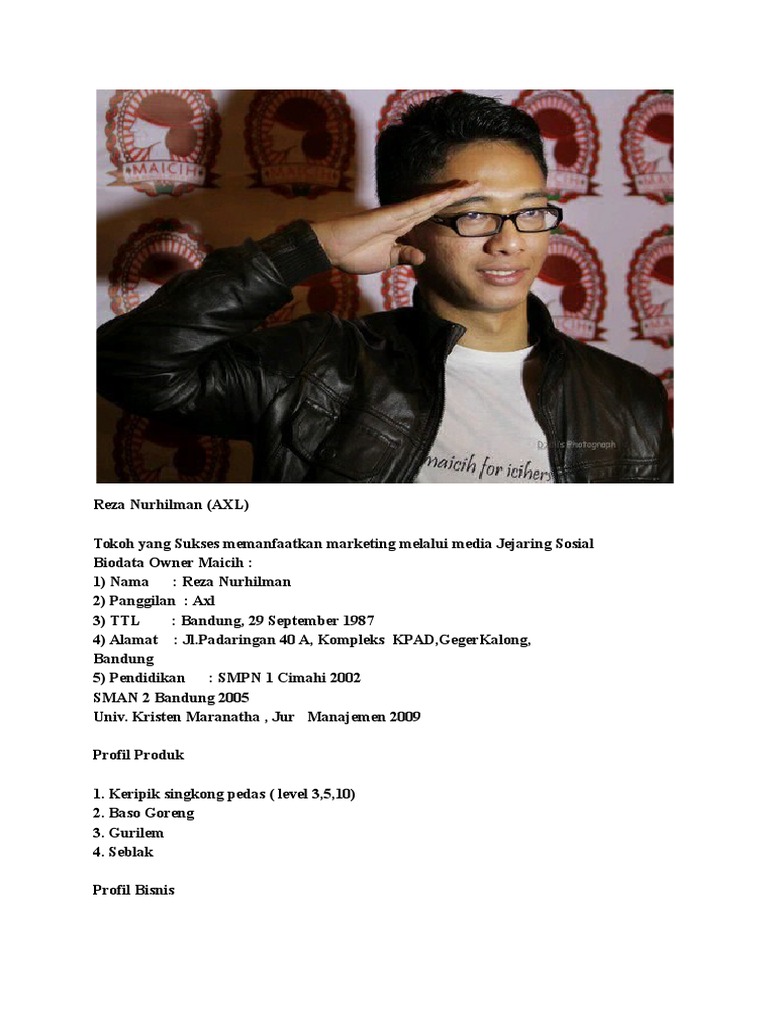 Reza Nurhilman (AXL)

Tokoh yang Sukses memanfaatkan marketing melalui media Jejaring Sosial
Biodata Owner Maicih :
1) Nama : Reza Nurhilman
2) Panggilan : Axl
3) TTL : Bandung, 29 September 1987
4) Alamat : Jl.Padaringan 40 A, Kompleks KPAD,GegerKalong, Bandung
5) Pendidikan : SMPN 1 Cimahi 2002
SMAN 2 Bandung 2005
Univ. Kristen Maranatha , Jur Manajemen 2009

Profil Produk

1. Keripik singkong pedas ( level 3,5,10)
2. Baso Goreng
3. Gurilem
4. Seblak

Profil Bisnis